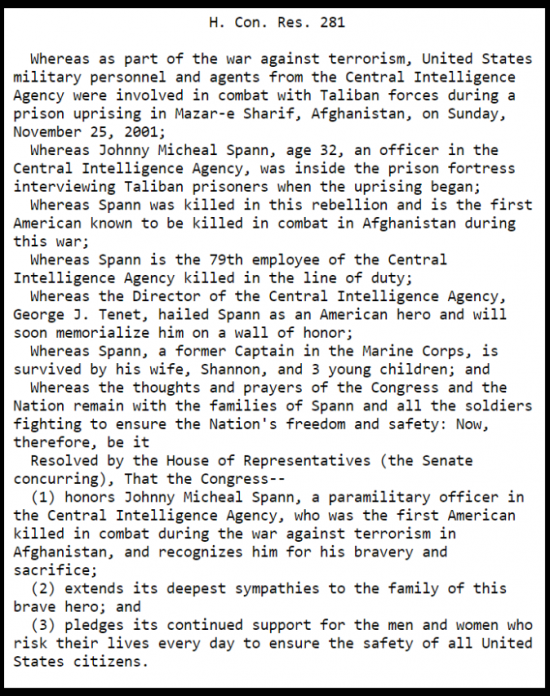 H. Con. Res. 281

Whereas as part of the war against terrorism, United States military personnel and agents from the Central Intelligence Agency were involved in combat with Taliban forces during a prison uprising in Mazar-e Sharif, Afghanistan, on Sunday, November 25, 2001;

Whereas Johnny Micheal Spann, age 32, an officer in the Central Intelligence Agency, was inside the prison fortress interviewing Taliban prisoners when the uprising began;

Whereas Spann was killed in this rebellion and is the first American known to be killed in combat in Afghanistan during this war;

Whereas Spann is the 79th employee of the Central Intelligence Agency killed in the line of duty;

Whereas the Director of the Central Intelligence Agency, George J. Tenet, hailed Spann as an American hero and will soon memorialize him on a wall of honor;

Whereas Spann, a former Captain in the Marine Corps, is survived by his wife, Shannon, and 3 young children; and

Whereas the thoughts and prayers of the Congress and the Nation remain with the families of Spann and all the soldiers fighting to ensure the Nation's freedom and safety: Now, therefore, be it

Resolved by the House of Representatives (the Senate concurring), That the Congress--

(1) honors Johnny Micheal Spann, a paramilitary officer in the Central Intelligence Agency, who was the first American killed in combat during the war against terrorism in Afghanistan, and recognizes him for his bravery and sacrifice;

(2) extends its deepest sympathies to the family of this brave hero; and

(3) pledges its continued support for the men and women who risk their lives every day to ensure the safety of all United States citizens.